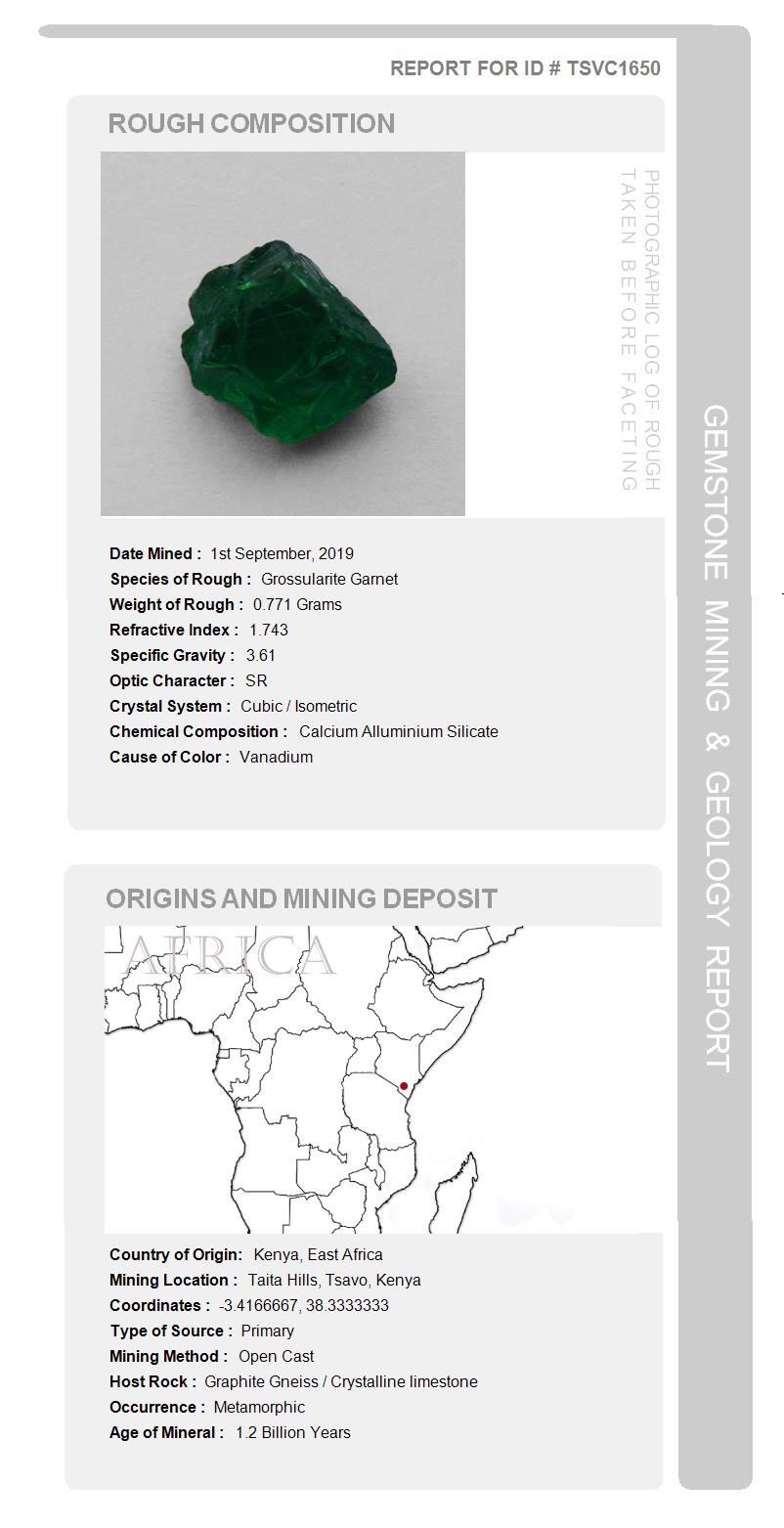 REPORT FOR ID # TSVC1650

ROUGH COMPOSITION

PHOTOGRAPHIC LOG OF ROUGH TAKEN BEFORE FACETING

Date Mined : 1st September, 2019
Species of Rough : Grossularite Garnet
Weight of Rough : 0.771 Grams
Refractive Index : 1.743
Specific Gravity : 3.61
Optic Character : SR
Crystal System : Cubic / Isometric
Chemical Composition : Calcium Alluminium Silicate
Cause of Color : Vanadium

ORIGINS AND MINING DEPOSIT

AFRICA

Country of Origin: Kenya, East Africa
Mining Location : Taita Hills, Tsavo, Kenya
Coordinates : -3.4166667, 38.3333333
Type of Source : Primary
Mining Method : Open Cast
Host Rock : Graphite Gneiss / Crystalline limestone
Occurrence : Metamorphic
Age of Mineral : 1.2 Billion Years

GEMSTONE MINING & GEOLOGY REPORT